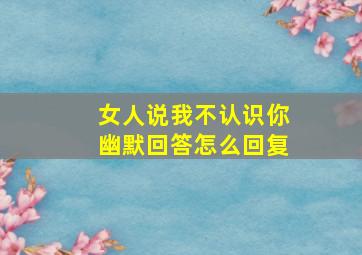 女人说我不认识你
幽默回答怎么回复